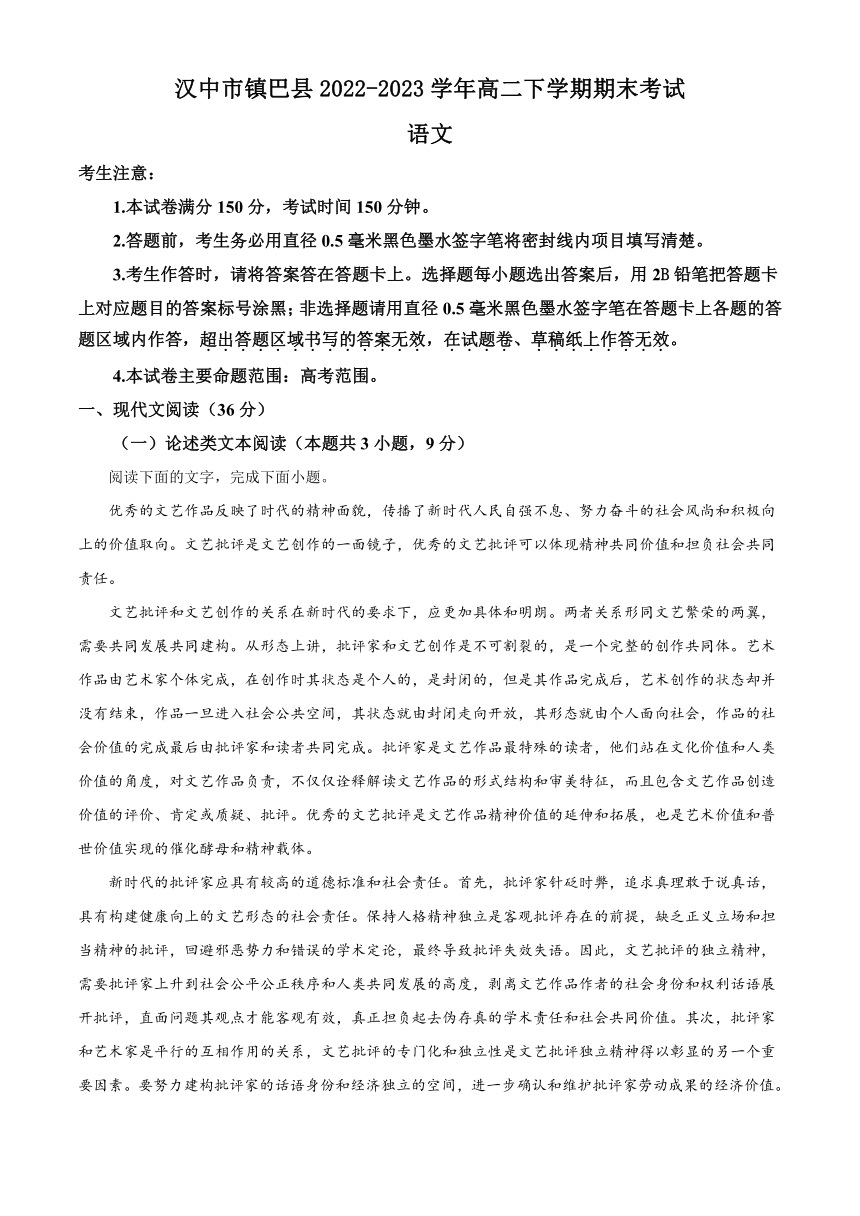 汉中市镇巴县 2022-2023 学年高二下学期期末考试

语文

考生注意：

1.本试卷满分 150 分，考试时间 150 分钟。

2.答题前，考生务必用直径 0.5 毫米黑色墨水签字笔将密封线内项目填写清楚。

3.考生作答时，请将答案答在答题卡上。选择题每小题选出答案后，用 2B 铅笔把答题卡上对应题目的答案标号涂黑；非选择题请用直径 0.5 毫米黑色墨水签字笔在答题卡上各题的答题区域内作答，超出答题区域书写的答案无效，在试题卷、草稿纸上作答无效。

4.本试卷主要命题范围：高考范围。

一、现代文阅读（36 分）

（一）论述类文本阅读（本题共 3 小题，9 分）

阅读下面的文字，完成下面小题。

优秀的文艺作品反映了时代的精神面貌，传播了新时代人民自强不息、努力奋斗的社会风尚和积极向上的价值取向。文艺批评是文艺创作的一面镜子，优秀的文艺批评可以体现精神共同价值和担负社会共同责任。

文艺批评和文艺创作的关系在新时代的要求下，应更加具体和明朗。两者关系形同文艺繁荣的两翼，需要共同发展共同建构。从形态上讲，批评家和文艺创作是不可割裂的，是一个完整的创作共同体。艺术作品由艺术家个体完成，在创作时其状态是个人的，是封闭的，但是其作品完成后，艺术创作的状态却并没有结束，作品一旦进入社会公共空间，其状态就由封闭走向开放，其形态就由个人面向社会，作品的社会价值的完成最后由批评家和读者共同完成。批评家是文艺作品最特殊的读者，他们站在文化价值和人类价值的角度，对文艺作品负责，不仅仅诠释解读文艺作品的形式结构和审美特征，而且包含文艺作品创造价值的评价、肯定或质疑、批评。优秀的文艺批评是文艺作品精神价值的延伸和拓展，也是艺术价值和普世价值实现的催化酵母和精神载体。

新时代的批评家应具有较高的道德标准和社会责任。首先，批评家针砭时弊，追求真理敢于说真话，具有构建健康向上的文艺形态的社会责任。保持人格精神独立是客观批评存在的前提，缺乏正义立场和担当精神的批评，回避邪恶势力和错误的学术定论，最终导致批评失效失语。因此，文艺批评的独立精神，需要批评家上升到社会公平公正秩序和人类共同发展的高度，剥离文艺作品作者的社会身份和权利话语展开批评，直面问题其观点才能客观有效，真正担负起去伪存真的学术责任和社会共同价值。其次，批评家和艺术家是平行的互相作用的关系，文艺批评的专门化和独立性是文艺批评独立精神得以彰显的另一个重要因素。要努力建构批评家的话语身份和经济独立的空间，进一步确认和维护批评家劳动成果的经济价值。